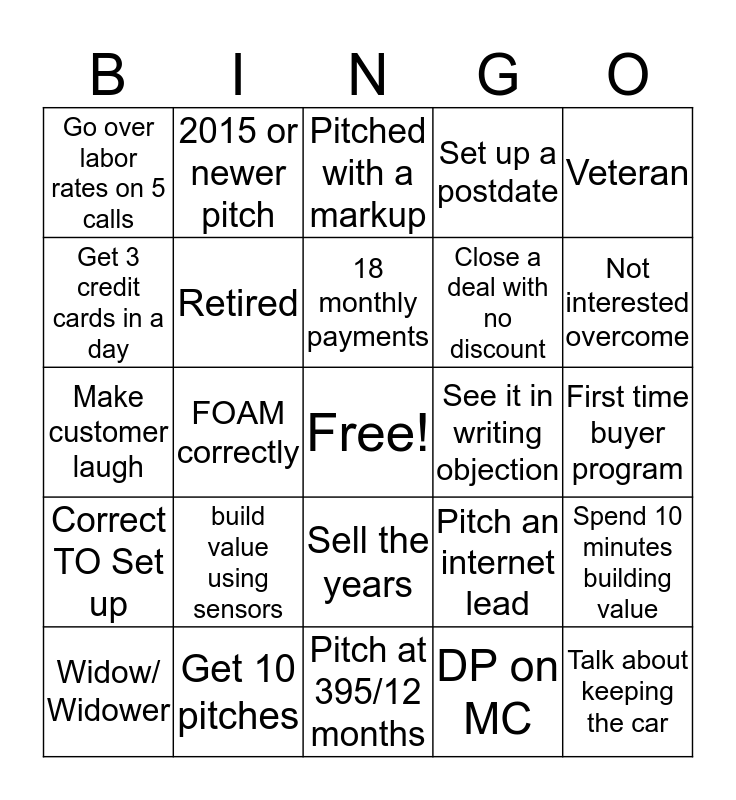 | B | I | N | G | O |
|---|---|---|---|---|
| Go over labor rates on 5 calls | 2015 or newer pitch | Pitched with a markup | Set up a postdate | Veteran |
| Get 3 credit cards in a day | Retired | 18 monthly payments | Close a deal with no discount | Not interested overcome |
| Make customer laugh | FOAM correctly | Free! | See it in writing objection | First time buyer program |
| Correct TO Set up | build value using sensors | Sell the years | Pitch an internet lead | Spend 10 minutes building value |
| Widow/ Widower | Get 10 pitches | Pitch at 395/12 months | DP on MC | Talk about keeping the car |